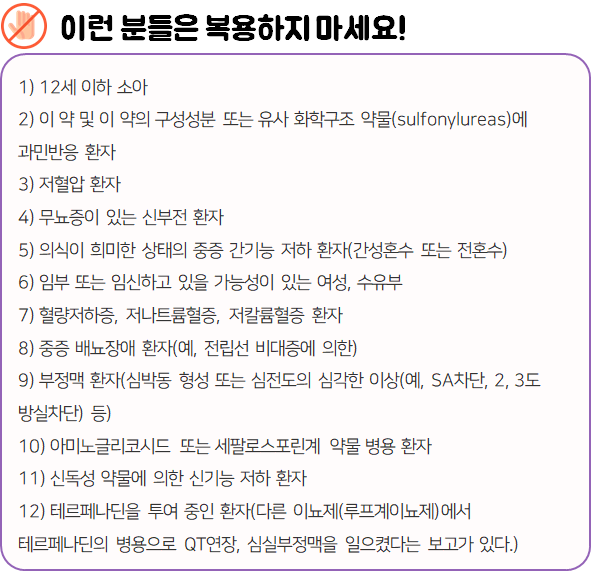 이런 분들은 복용하지 마세요!

1) 12세 이하 소아

2) 이 약 및 이 약의 구성성분 또는 유사 화학구조 약물(sulfonylureas)에 과민반응 환자

3) 저혈압 환자

4) 무뇨증이 있는 신부전 환자

5) 의식이 희미한 상태의 중증 간기능 저하 환자(간성혼수 또는 전혼수)

6) 임부 또는 임신하고 있을 가능성이 있는 여성, 수유부

7) 혈량저하증, 저나트륨혈증, 저칼륨혈증 환자

8) 중증 배뇨장애 환자(예, 전립선 비대증에 의한)

9) 부정맥 환자(심박동 형성 또는 심전도의 심각한 이상(예, SA차단, 2, 3도 방실차단) 등)

10) 아미노글리코시드 또는 세팔로스포린계 약물 병용 환자

11) 신독성 약물에 의한 신기능 저하 환자

12) 테르페나딘을 투여 중인 환자(다른 이뇨제(루프계이뇨제)에서 테르페나딘의 병용으로 QT연장, 심실부정맥을 일으켰다는 보고가 있다.)